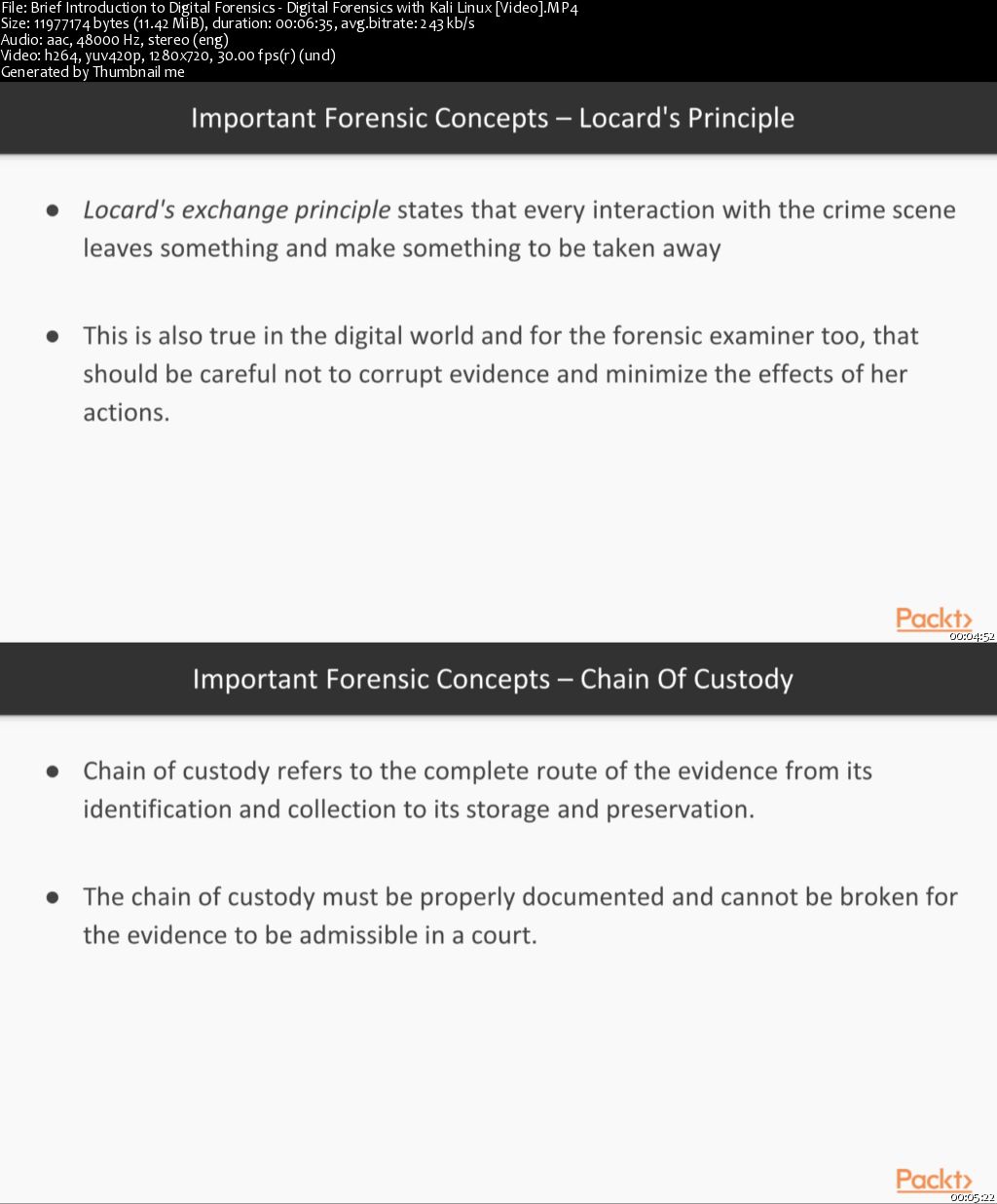 File: Brief Introduction to Digital Forensics - Digital Forensics with Kali Linux [Video].MP4
Size: 11977174 bytes (11.42 MiB), duration: 00:06:35, avg.bitrate: 243 kb/s
Audio: aac, 48000 Hz, stereo (eng)
Video: h264, yuv420p, 1280x720, 30.00 fps(r) (und)
Generated by Thumbnail me

Important Forensic Concepts – Locard's Principle

● Locard's exchange principle states that every interaction with the crime scene leaves something and make something to be taken away

● This is also true in the digital world and for the forensic examiner too, that should be careful not to corrupt evidence and minimize the effects of her actions.

Packt>
00:04:52

Important Forensic Concepts – Chain Of Custody

● Chain of custody refers to the complete route of the evidence from its identification and collection to its storage and preservation.

● The chain of custody must be properly documented and cannot be broken for the evidence to be admissible in a court.

Packt>
00:05:22